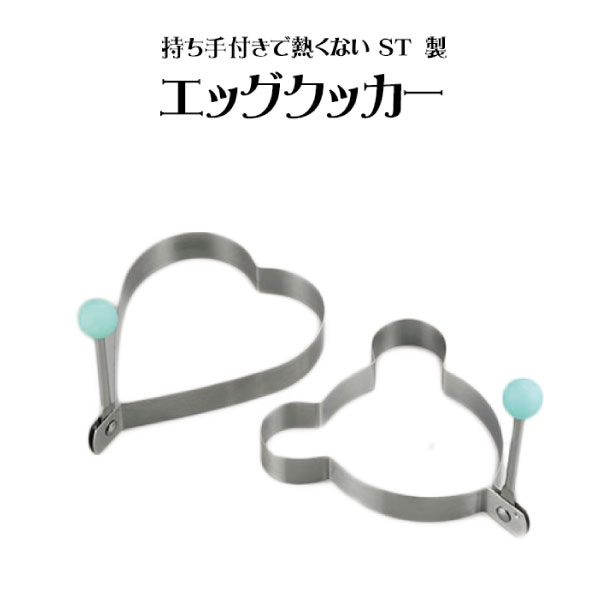 持ち手付きで熱くない ST 製
エッグクッカー